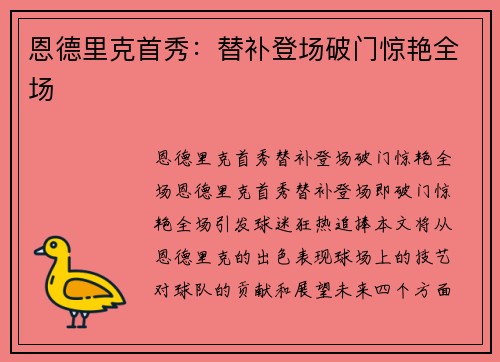 恩德里克首秀：替补登场破门惊艳全场

恩德里克首秀替补登场破门惊艳全场恩德里克首秀替补登场即破门惊艳全场引发球迷狂热追捧本文将从恩德里克的出色表现球场上的技艺对球队的贡献和展望未来四个方面